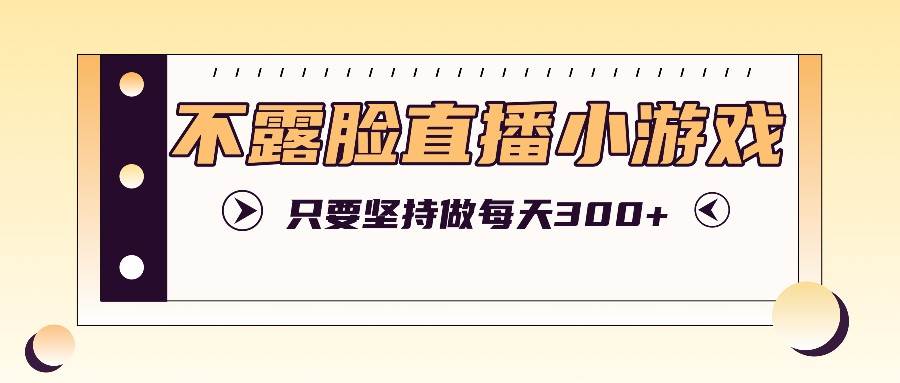 不露脸直播小游戏

只要坚持做每天300+